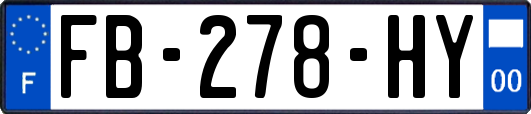 F
FB-278-HY
00